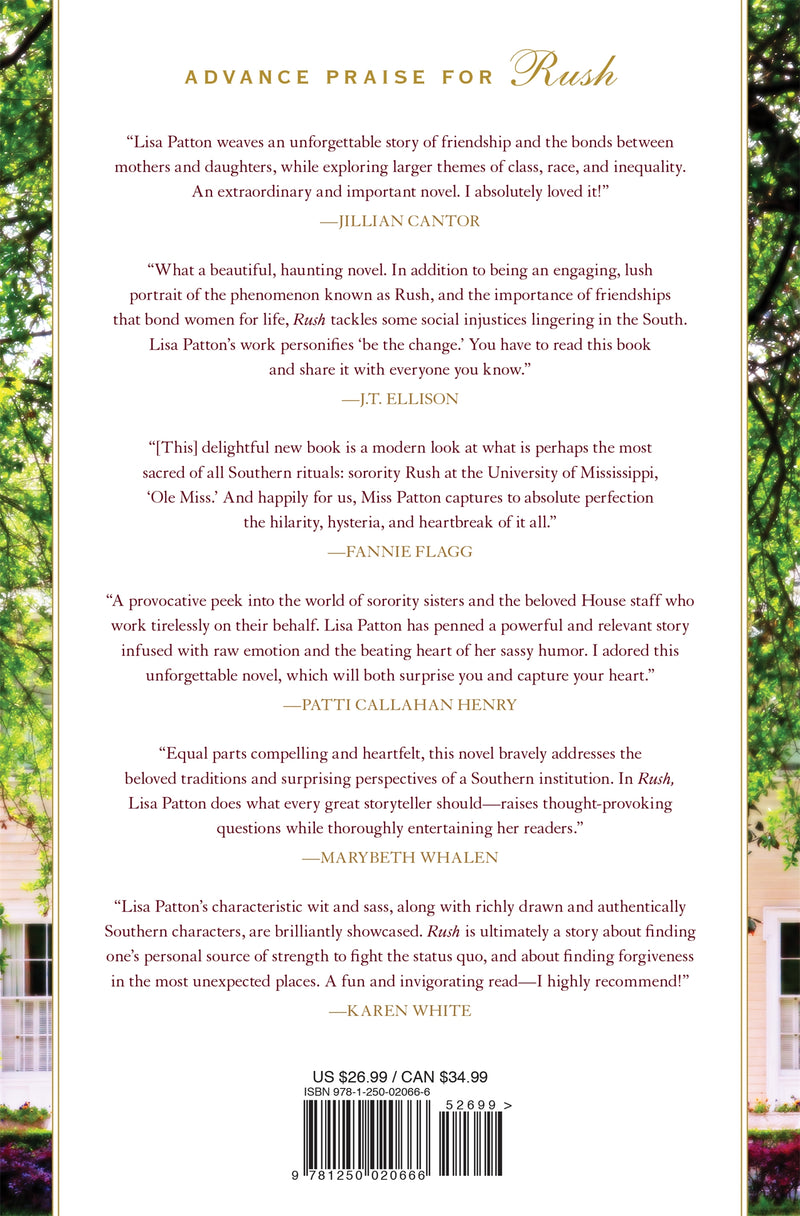 ADVANCE PRAISE FOR Rush

"Lisa Patton weaves an unforgettable story of friendship and the bonds between mothers and daughters, while exploring larger themes of class, race, and inequality. An extraordinary and important novel. I absolutely loved it!"

—JILLIAN CANTOR

"What a beautiful, haunting novel. In addition to being an engaging, lush portrait of the phenomenon known as Rush, and the importance of friendships that bond women for life, Rush tackles some social injustices lingering in the South. Lisa Patton's work personifies 'be the change.' You have to read this book and share it with everyone you know."

—J.T. ELLISON

"[This] delightful new book is a modern look at what is perhaps the most sacred of all Southern rituals: sorority Rush at the University of Mississippi, 'Ole Miss.' And happily for us, Miss Patton captures to absolute perfection the hilarity, hysteria, and heartbreak of it all."

—FANNIE FLAGG

"A provocative peek into the world of sorority sisters and the beloved House staff who work tirelessly on their behalf. Lisa Patton has penned a powerful and relevant story infused with raw emotion and the beating heart of her sassy humor. I adored this unforgettable novel, which will both surprise you and capture your heart."

—PATTI CALLAHAN HENRY

"Equal parts compelling and heartfelt, this novel bravely addresses the beloved traditions and surprising perspectives of a Southern institution. In Rush, Lisa Patton does what every great storyteller should—raises thought-provoking questions while thoroughly entertaining her readers."

—MARYBETH WHALEN

"Lisa Patton's characteristic wit and sass, along with richly drawn and authentically Southern characters, are brilliantly showcased. Rush is ultimately a story about finding one's personal source of strength to fight the status quo, and about finding forgiveness in the most unexpected places. A fun and invigorating read—I highly recommend!"

—KAREN WHITE

US $26.99 / CAN $34.99
ISBN 978-1-250-02066-6
52699 >
9 781250 020666